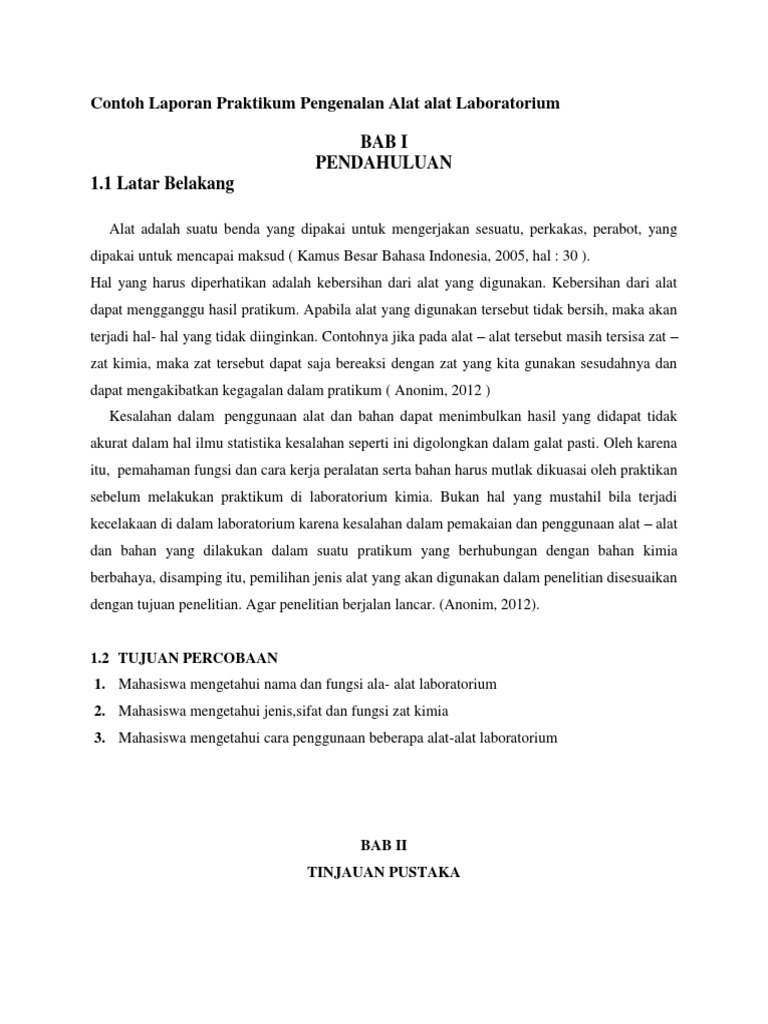 Contoh Laporan Praktikum Pengenalan Alat alat Laboratorium

BAB I
PENDAHULUAN

1.1 Latar Belakang

Alat adalah suatu benda yang dipakai untuk mengerjakan sesuatu, perkakas, perabot, yang dipakai untuk mencapai maksud ( Kamus Besar Bahasa Indonesia, 2005, hal : 30 ).
Hal yang harus diperhatikan adalah kebersihan dari alat yang digunakan. Kebersihan dari alat dapat mengganggu hasil pratikum. Apabila alat yang digunakan tersebut tidak bersih, maka akan terjadi hal- hal yang tidak diinginkan. Contohnya jika pada alat – alat tersebut masih tersisa zat – zat kimia, maka zat tersebut dapat saja bereaksi dengan zat yang kita gunakan sesudahnya dan dapat mengakibatkan kegagalan dalam pratikum ( Anonim, 2012 )

Kesalahan dalam penggunaan alat dan bahan dapat menimbulkan hasil yang didapat tidak akurat dalam hal ilmu statistika kesalahan seperti ini digolongkan dalam galat pasti. Oleh karena itu, pemahaman fungsi dan cara kerja peralatan serta bahan harus mutlak dikuasai oleh praktikan sebelum melakukan praktikum di laboratorium kimia. Bukan hal yang mustahil bila terjadi kecelakaan di dalam laboratorium karena kesalahan dalam pemakaian dan penggunaan alat – alat dan bahan yang dilakukan dalam suatu pratikum yang berhubungan dengan bahan kimia berbahaya, disamping itu, pemilihan jenis alat yang akan digunakan dalam penelitian disesuaikan dengan tujuan penelitian. Agar penelitian berjalan lancar. (Anonim, 2012).

1.2 TUJUAN PERCOBAAN
1. Mahasiswa mengetahui nama dan fungsi ala- alat laboratorium
2. Mahasiswa mengetahui jenis,sifat dan fungsi zat kimia
3. Mahasiswa mengetahui cara penggunaan beberapa alat-alat laboratorium

BAB II
TINJAUAN PUSTAKA